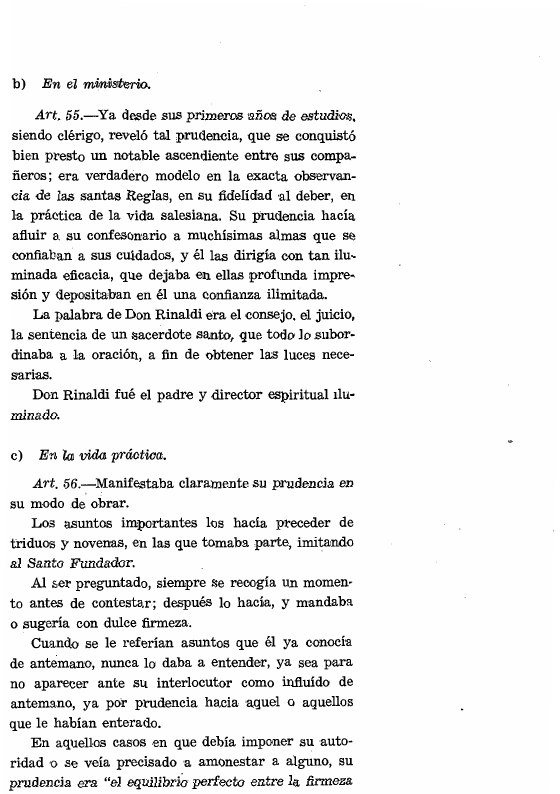 b) En el ministerio.

Art. 55.—Ya desde sus primeros años de estudios, siendo clérigo, reveló tal prudencia, que se conquistó bien presto un notable ascendiente entre sus compañeros; era verdadero modelo en la exacta observancia de las santas Reglas, en su fidelidad al deber, en la práctica de la vida salesiana. Su prudencia hacía afluir a su confesonario a muchísimas almas que se confiaban a sus cuidados, y él las dirigía con tan iluminada eficacia, que dejaba en ellas profunda impresión y depositaban en él una confianza ilimitada.

La palabra de Don Rinaldi era el consejo, el juicio, la sentencia de un sacerdote santo, que todo lo subordinaba a la oración, a fin de obtener las luces necesarias.

Don Rinaldi fué el padre y director espiritual iluminado.

c) En la vida práctica.

Art. 56.—Manifestaba claramente su prudencia en su modo de obrar.

Los asuntos importantes los hacía preceder de triduos y novenas, en las que tomaba parte, imitando al Santo Fundador.

Al ser preguntado, siempre se recogía un momento antes de contestar; después lo hacía, y mandaba o sugería con dulce firmeza.

Cuando se le referían asuntos que él ya conocía de antemano, nunca lo daba a entender, ya sea para no aparecer ante su interlocutor como influído de antemano, ya por prudencia hacia aquel o aquellos que le habían enterado.

En aquellos casos en que debía imponer su autoridad o se veía precisado a amonestar a alguno, su prudencia era "el equilibrio perfecto entre la firmeza